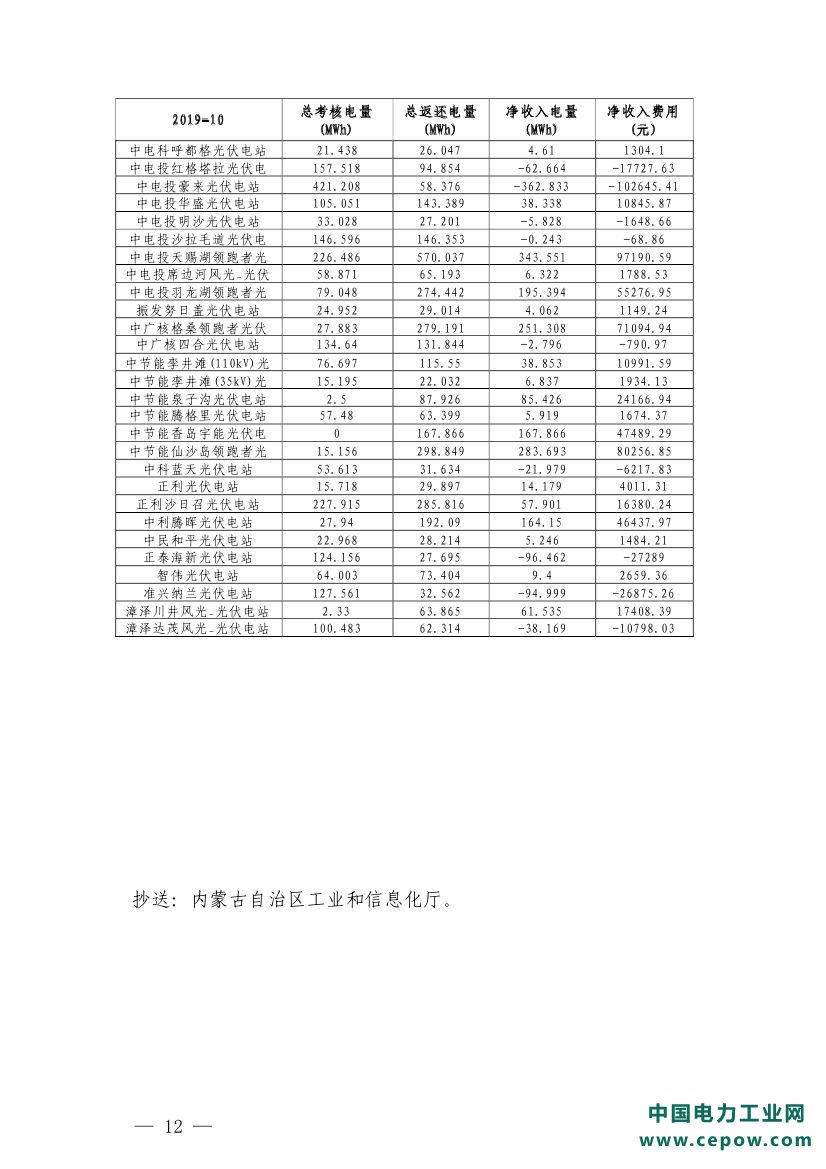 | 2019-10 | 总考核电量 (MWh) | 总返还电量 (MWh) | 净收入电量 (MWh) | 净收入费用 (元) |
|---|---|---|---|---|
| 中电科呼都格光伏电站 | 21.438 | 26.047 | 4.61 | 1304.1 |
| 中电投红格塔拉光伏电 | 157.518 | 94.854 | -62.664 | -17727.63 |
| 中电投豪来光伏电站 | 421.208 | 58.376 | -362.833 | -102645.41 |
| 中电投华盛光伏电站 | 105.051 | 143.389 | 38.338 | 10845.87 |
| 中电投明沙光伏电站 | 33.028 | 27.201 | -5.828 | -1648.66 |
| 中电投沙拉毛道光伏电 | 146.596 | 146.353 | -0.243 | -68.86 |
| 中电投天赐湖领跑者光 | 226.486 | 570.037 | 343.551 | 97190.59 |
| 中电投席边河风光-光伏 | 58.871 | 65.193 | 6.322 | 1788.53 |
| 中电投羽龙湖领跑者光 | 79.048 | 274.442 | 195.394 | 55276.95 |
| 振发努日盖光伏电站 | 24.952 | 29.014 | 4.062 | 1149.24 |
| 中广核格桑领跑者光伏 | 27.883 | 279.191 | 251.308 | 71094.94 |
| 中广核四合光伏电站 | 134.64 | 131.844 | -2.796 | -790.97 |
| 中节能李井滩(110kV)光 | 76.697 | 115.55 | 38.853 | 10991.59 |
| 中节能李井滩(35kV)光 | 15.195 | 22.032 | 6.837 | 1934.13 |
| 中节能泉子沟光伏电站 | 2.5 | 87.926 | 85.426 | 24166.94 |
| 中节能腾格里光伏电站 | 57.48 | 63.399 | 5.919 | 1674.37 |
| 中节能香岛宇能光伏电 | 0 | 167.866 | 167.866 | 47489.29 |
| 中节能仙沙岛领跑者光 | 15.156 | 298.849 | 283.693 | 80256.85 |
| 中科蓝天光伏电站 | 53.613 | 31.634 | -21.979 | -6217.83 |
| 正利光伏电站 | 15.718 | 29.897 | 14.179 | 4011.31 |
| 正利沙日召光伏电站 | 227.915 | 285.816 | 57.901 | 16380.24 |
| 中利腾晖光伏电站 | 27.94 | 192.09 | 164.15 | 46437.97 |
| 中民和平光伏电站 | 22.968 | 28.214 | 5.246 | 1484.21 |
| 正泰海新光伏电站 | 124.156 | 27.695 | -96.462 | -27289 |
| 智伟光伏电站 | 64.003 | 73.404 | 9.4 | 2659.36 |
| 准兴纳兰光伏电站 | 127.561 | 32.562 | -94.999 | -26875.26 |
| 漳泽川井风光-光伏电站 | 2.33 | 63.865 | 61.535 | 17408.39 |
| 漳泽达茂风光-光伏电站 | 100.483 | 62.314 | -38.169 | -10798.03 |

抄送：内蒙古自治区工业和信息化厅。

— 12 —

中国电力工业网
www.cepow.com